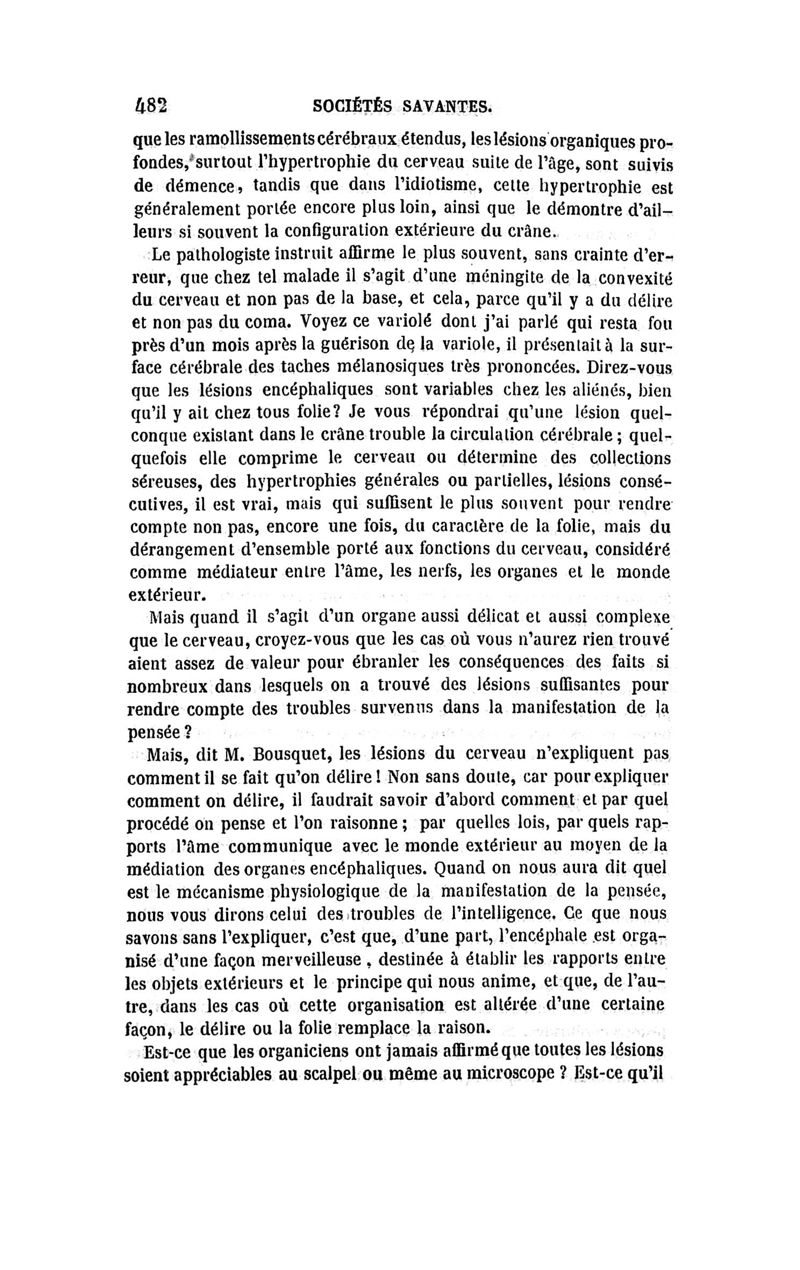 482 SOCIÉTÉS SAVANTES.

que les ramollissements cérébraux étendus, les lésions organiques profondes, surtout l'hypertrophie du cerveau suite de l'âge, sont suivis de démence, tandis que dans l'idiotisme, cette hypertrophie est généralement portée encore plus loin, ainsi que le démontre d'ailleurs si souvent la configuration extérieure du crâne.

Le pathologiste instruit affirme le plus souvent, sans crainte d'erreur, que chez tel malade il s'agit d'une méningite de la convexité du cerveau et non pas de la base, et cela, parce qu'il y a du délire et non pas du coma. Voyez ce variolé dont j'ai parlé qui resta fou près d'un mois après la guérison de la variole, il présentait à la surface cérébrale des taches mélanosiques très prononcées. Direz-vous que les lésions encéphaliques sont variables chez les aliénés, bien qu'il y ait chez tous folie? Je vous répondrai qu'une lésion quelconque existant dans le crâne trouble la circulation cérébrale; quelquefois elle comprime le cerveau ou détermine des collections séreuses, des hypertrophies générales ou partielles, lésions consécutives, il est vrai, mais qui suffisent le plus souvent pour rendre compte non pas, encore une fois, du caractère de la folie, mais du dérangement d'ensemble porté aux fonctions du cerveau, considéré comme médiateur entre l'âme, les nerfs, les organes et le monde extérieur.

Mais quand il s'agit d'un organe aussi délicat et aussi complexe que le cerveau, croyez-vous que les cas où vous n'aurez rien trouvé aient assez de valeur pour ébranler les conséquences des faits si nombreux dans lesquels on a trouvé des lésions suffisantes pour rendre compte des troubles survenus dans la manifestation de la pensée?

Mais, dit M. Bousquet, les lésions du cerveau n'expliquent pas comment il se fait qu'on délire! Non sans doute, car pour expliquer comment on délire, il faudrait savoir d'abord comment et par quel procédé on pense et l'on raisonne; par quelles lois, par quels rapports l'âme communique avec le monde extérieur au moyen de la médiation des organes encéphaliques. Quand on nous aura dit quel est le mécanisme physiologique de la manifestation de la pensée, nous vous dirons celui des troubles de l'intelligence. Ce que nous savons sans l'expliquer, c'est que, d'une part, l'encéphale est organisé d'une façon merveilleuse, destinée à établir les rapports entre les objets extérieurs et le principe qui nous anime, et que, de l'autre, dans les cas où cette organisation est altérée d'une certaine façon, le délire ou la folie remplace la raison.

Est-ce que les organiciens ont jamais affirmé que toutes les lésions soient appréciables au scalpel ou même au microscope? Est-ce qu'il